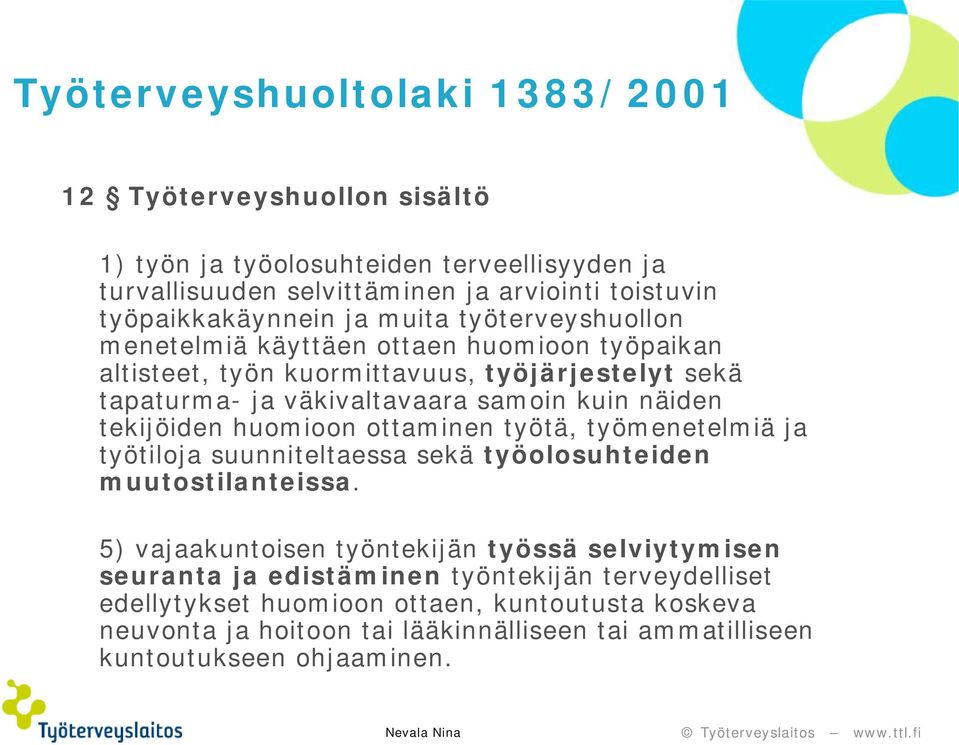 Työterveyshuoltolaki 1383/2001

12 § Työterveyshuollon sisältö

1) työn ja työolosuhteiden terveellisyyden ja turvallisuuden selvittäminen ja arviointi toistuvin työpaikkakäynnein ja muita työterveyshuollon menetelmiä käyttäen ottaen huomioon työpaikan altisteet, työn kuormittavuus, työjärjestelyt sekä tapaturma- ja väkivaltavaara samoin kuin näiden tekijöiden huomioon ottaminen työtä, työmenetelmiä ja työtiloja suunniteltaessa sekä työolosuhteiden muutostilanteissa.

5) vajaakuntoisen työntekijän työssä selviytymisen seuranta ja edistäminen työntekijän terveydelliset edellytykset huomioon ottaen, kuntoutusta koskeva neuvonta ja hoitoon tai lääkinnälliseen tai ammatilliseen kuntoutukseen ohjaaminen.

Työterveyslaitos

Nevala Nina

© Työterveyslaitos – www.ttl.fi